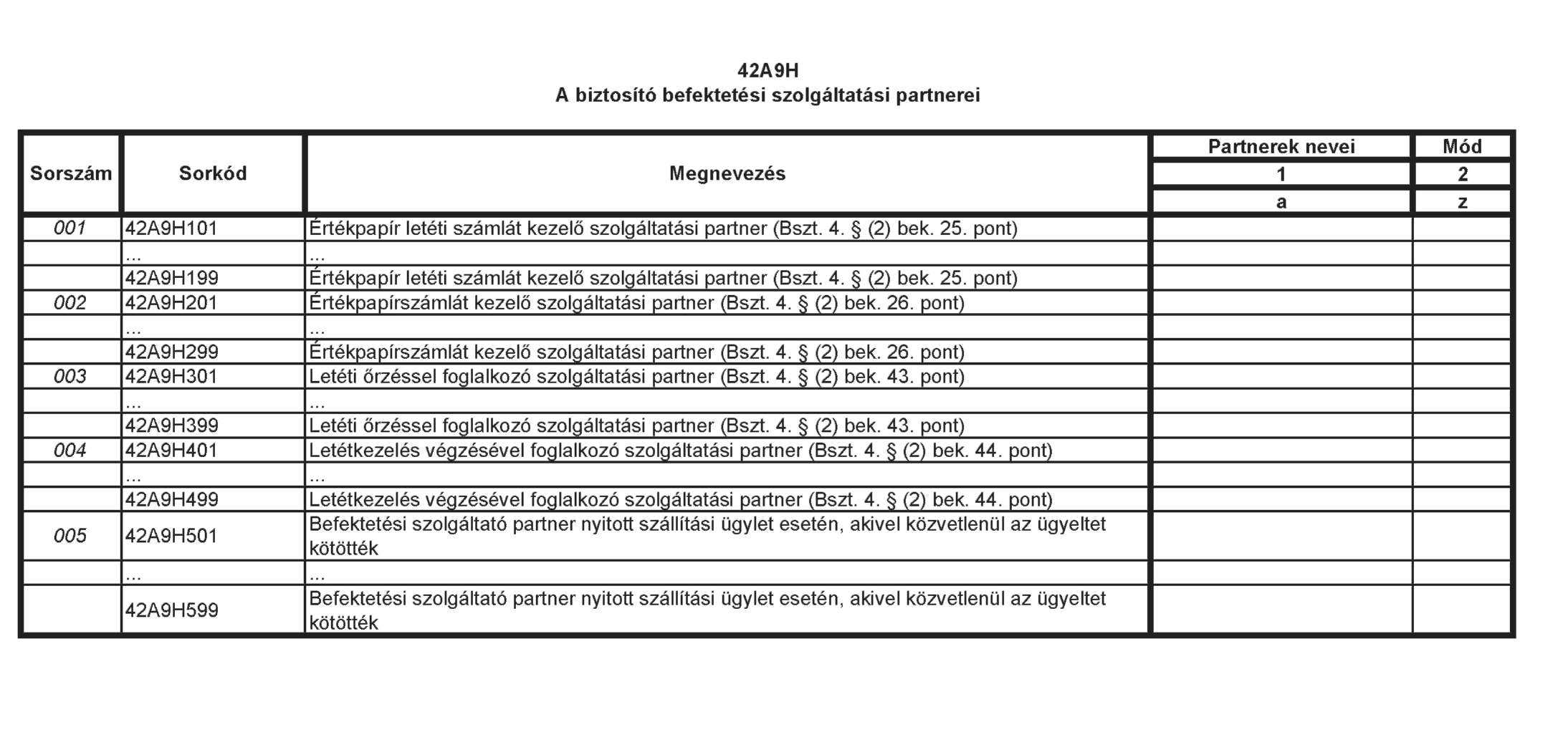 42A9H
A biztosító befektetési szolgáltatási partnerei

| Sorszám | Sorkód | Megnevezés | Partnerek nevei | Mód |
|---|---|---|---|---|
| | | | 1 | 2 |
| | | | a | z |
| 001 | 42A9H101 | Értékpapír letéti számlát kezelő szolgáltatási partner (Bszt. 4. § (2) bek. 25. pont) | | |
| | ... | ... | | |
| | 42A9H199 | Értékpapír letéti számlát kezelő szolgáltatási partner (Bszt. 4. § (2) bek. 25. pont) | | |
| 002 | 42A9H201 | Értékpapírszámlát kezelő szolgáltatási partner (Bszt. 4. § (2) bek. 26. pont) | | |
| | ... | ... | | |
| | 42A9H299 | Értékpapírszámlát kezelő szolgáltatási partner (Bszt. 4. § (2) bek. 26. pont) | | |
| 003 | 42A9H301 | Letéti őrzéssel foglalkozó szolgáltatási partner (Bszt. 4. § (2) bek. 43. pont) | | |
| | ... | ... | | |
| | 42A9H399 | Letéti őrzéssel foglalkozó szolgáltatási partner (Bszt. 4. § (2) bek. 43. pont) | | |
| 004 | 42A9H401 | Letétkezelés végzésével foglalkozó szolgáltatási partner (Bszt. 4. § (2) bek. 44. pont) | | |
| | ... | ... | | |
| | 42A9H499 | Letétkezelés végzésével foglalkozó szolgáltatási partner (Bszt. 4. § (2) bek. 44. pont) | | |
| 005 | 42A9H501 | Befektetési szolgáltató partner nyitott szállítási ügylet esetén, akivel közvetlenül az ügyeltet kötötték | | |
| | ... | ... | | |
| | 42A9H599 | Befektetési szolgáltató partner nyitott szállítási ügylet esetén, akivel közvetlenül az ügyeltet kötötték | | |